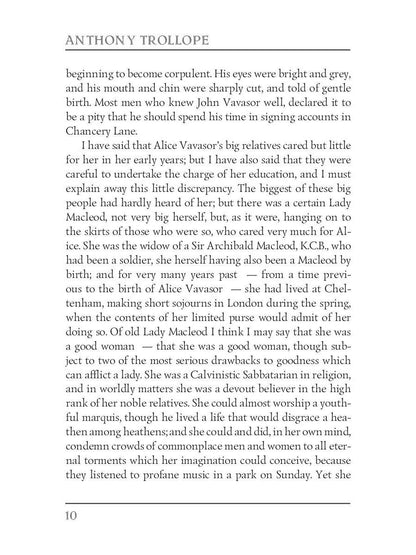 ANTHONY TROLLOPE

beginning to become corpulent. His eyes were bright and grey, and his mouth and chin were sharply cut, and told of gentle birth. Most men who knew John Vavasor well, declared it to be a pity that he should spend his time in signing accounts in Chancery Lane.

I have said that Alice Vavasor's big relatives cared but little for her in her early years; but I have also said that they were careful to undertake the charge of her education, and I must explain away this little discrepancy. The biggest of these big people had hardly heard of her; but there was a certain Lady Macleod, not very big herself, but, as it were, hanging on to the skirts of those who were so, who cared very much for Alice. She was the widow of a Sir Archibald Macleod, K.C.B., who had been a soldier, she herself having also been a Macleod by birth; and for very many years past — from a time previous to the birth of Alice Vavasor — she had lived at Cheltenham, making short sojourns in London during the spring, when the contents of her limited purse would admit of her doing so. Of old Lady Macleod I think I may say that she was a good woman — that she was a good woman, though subject to two of the most serious drawbacks to goodness which can afflict a lady. She was a Calvinistic Sabbatarian in religion, and in worldly matters she was a devout believer in the high rank of her noble relatives. She could almost worship a youthful marquis, though he lived a life that would disgrace a heathen among heathens; and she could and did, in her own mind, condemn crowds of commonplace men and women to all eternal torments which her imagination could conceive, because they listened to profane music in a park on Sunday. Yet she

10